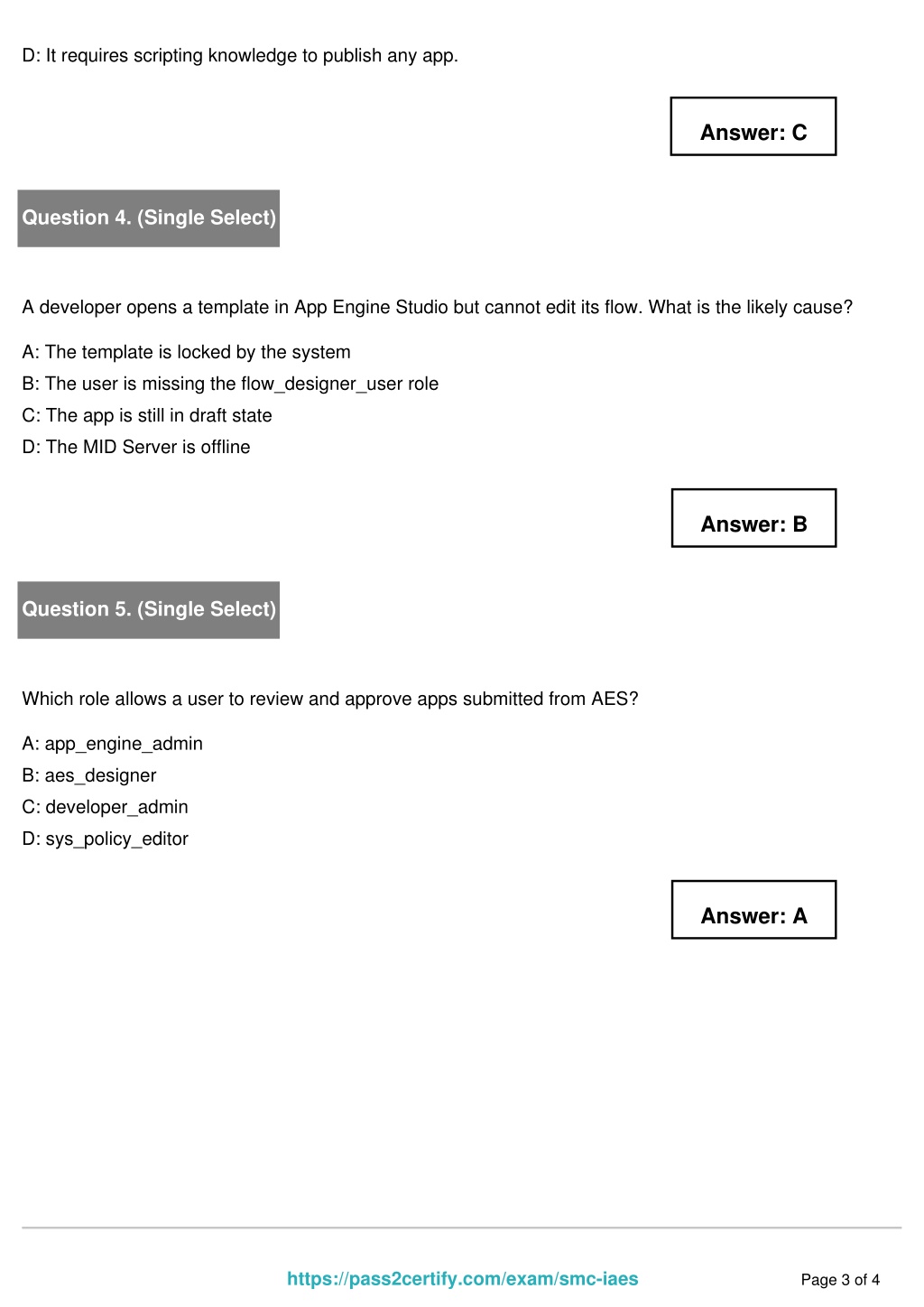 D: It requires scripting knowledge to publish any app.

Answer: C

Question 4. (Single Select)

A developer opens a template in App Engine Studio but cannot edit its flow. What is the likely cause?

A: The template is locked by the system
B: The user is missing the flow_designer_user role
C: The app is still in draft state
D: The MID Server is offline

Answer: B

Question 5. (Single Select)

Which role allows a user to review and approve apps submitted from AES?

A: app_engine_admin
B: aes_designer
C: developer_admin
D: sys_policy_editor

Answer: A

https://pass2certify.com/exam/smc-iaes

Page 3 of 4